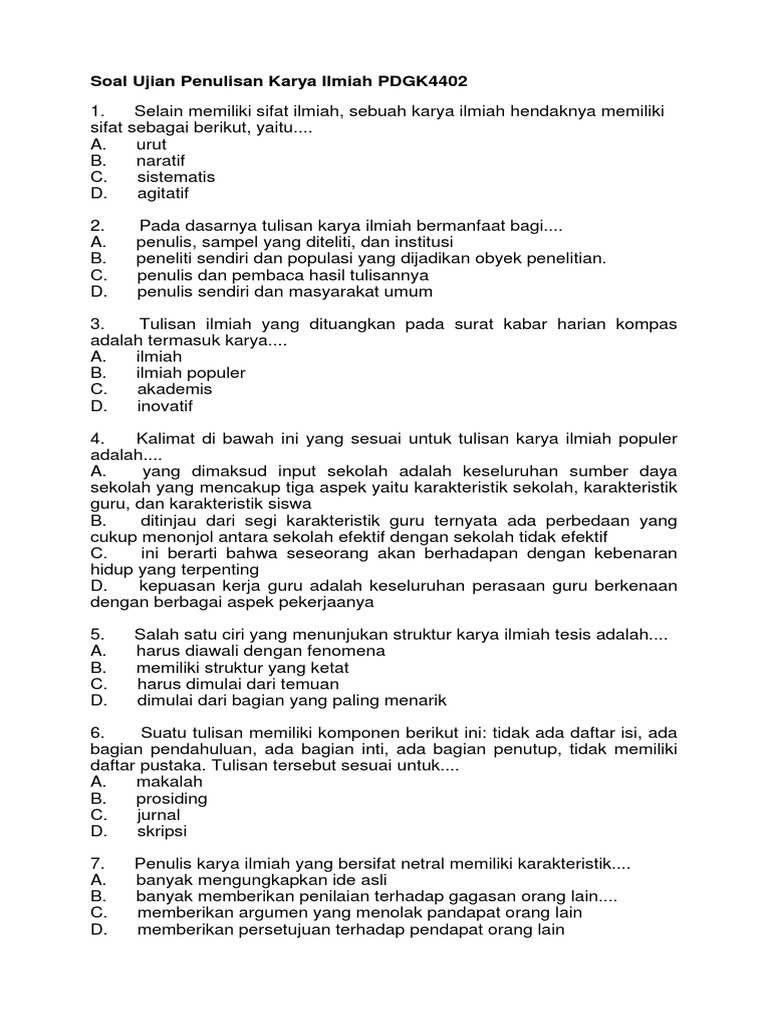 Soal Ujian Penulisan Karya Ilmiah PDGK4402

1. Selain memiliki sifat ilmiah, sebuah karya ilmiah hendaknya memiliki sifat sebagai berikut, yaitu....
A. urut
B. naratif
C. sistematis
D. agitatif

2. Pada dasarnya tulisan karya ilmiah bermanfaat bagi....
A. penulis, sampel yang diteliti, dan institusi
B. peneliti sendiri dan populasi yang dijadikan obyek penelitian.
C. penulis dan pembaca hasil tulisannya
D. penulis sendiri dan masyarakat umum

3. Tulisan ilmiah yang dituangkan pada surat kabar harian kompas adalah termasuk karya....
A. ilmiah
B. ilmiah populer
C. akademis
D. inovatif

4. Kalimat di bawah ini yang sesuai untuk tulisan karya ilmiah populer adalah....
A. yang dimaksud input sekolah adalah keseluruhan sumber daya sekolah yang mencakup tiga aspek yaitu karakteristik sekolah, karakteristik guru, dan karakteristik siswa
B. ditinjau dari segi karakteristik guru ternyata ada perbedaan yang cukup menonjol antara sekolah efektif dengan sekolah tidak efektif
C. ini berarti bahwa seseorang akan berhadapan dengan kebenaran hidup yang terpenting
D. kepuasan kerja guru adalah keseluruhan perasaan guru berkenaan dengan berbagai aspek pekerjaanya

5. Salah satu ciri yang menunjukan struktur karya ilmiah tesis adalah....
A. harus diawali dengan fenomena
B. memiliki struktur yang ketat
C. harus dimulai dari temuan
D. dimulai dari bagian yang paling menarik

6. Suatu tulisan memiliki komponen berikut ini: tidak ada daftar isi, ada bagian pendahuluan, ada bagian inti, ada bagian penutup, tidak memiliki daftar pustaka. Tulisan tersebut sesuai untuk....
A. makalah
B. prosiding
C. jurnal
D. skripsi

7. Penulis karya ilmiah yang bersifat netral memiliki karakteristik....
A. banyak mengungkapkan ide asli
B. banyak memberikan penilaian terhadap gagasan orang lain....
C. memberikan argumen yang menolak pandapat orang lain
D. memberikan persetujuan terhadap pendapat orang lain